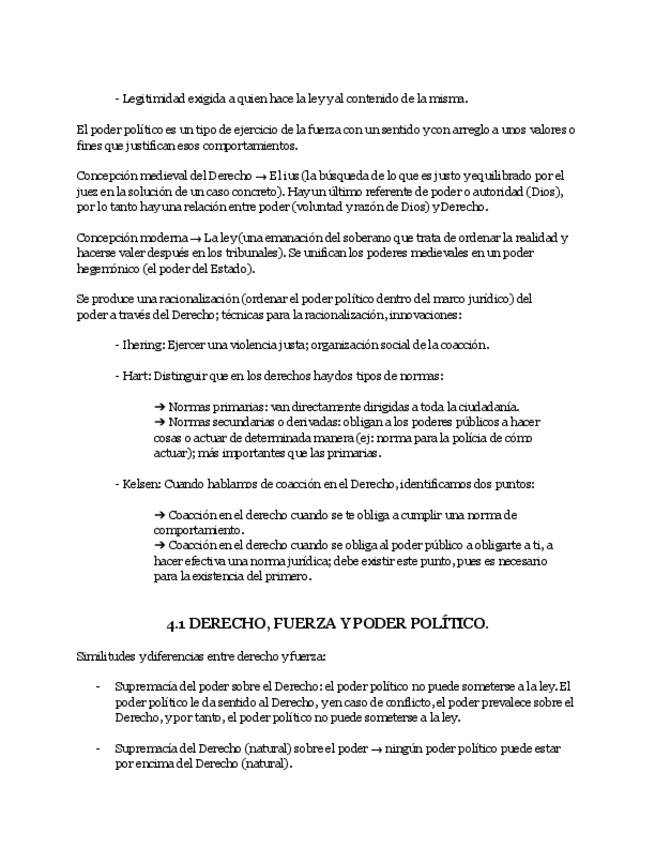 - Legitimidad exigida a quien hace la ley y al contenido de la misma.

El poder político es un tipo de ejercicio de la fuerza con un sentido y con arreglo a unos valores o fines que justifican esos comportamientos.

Concepción medieval del Derecho → El ius (la búsqueda de lo que es justo y equilibrado por el juez en la solución de un caso concreto). Hay un último referente de poder o autoridad (Dios), por lo tanto hay una relación entre poder (voluntad y razón de Dios) y Derecho.

Concepción moderna → La ley (una emanación del soberano que trata de ordenar la realidad y hacerse valer después en los tribunales). Se unifican los poderes medievales en un poder hegemónico (el poder del Estado).

Se produce una racionalización (ordenar el poder político dentro del marco jurídico) del poder a través del Derecho; técnicas para la racionalización, innovaciones:

- Ihering: Ejercer una violencia justa; organización social de la coacción.

- Hart: Distinguir que en los derechos hay dos tipos de normas:

➔ Normas primarias: van directamente dirigidas a toda la ciudadanía.
➔ Normas secundarias o derivadas: obligan a los poderes públicos a hacer cosas o actuar de determinada manera (ej: norma para la policía de cómo actuar); más importantes que las primarias.

- Kelsen: Cuando hablamos de coacción en el Derecho, identificamos dos puntos:

➔ Coacción en el derecho cuando se te obliga a cumplir una norma de comportamiento.
➔ Coacción en el derecho cuando se obliga al poder público a obligarte a ti, a hacer efectiva una norma jurídica; debe existir este punto, pues es necesario para la existencia del primero.

4.1 DERECHO, FUERZA Y PODER POLÍTICO.

Similitudes y diferencias entre derecho y fuerza:

- Supremacía del poder sobre el Derecho: el poder político no puede someterse a la ley. El poder político le da sentido al Derecho, y en caso de conflicto, el poder prevalece sobre el Derecho, y por tanto, el poder político no puede someterse a la ley.

- Supremacía del Derecho (natural) sobre el poder → ningún poder político puede estar por encima del Derecho (natural).